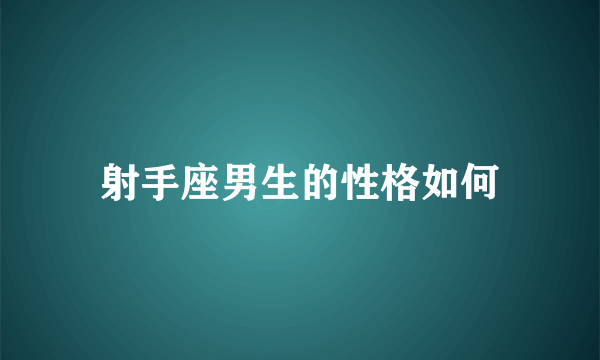 射手座男生的性格如何